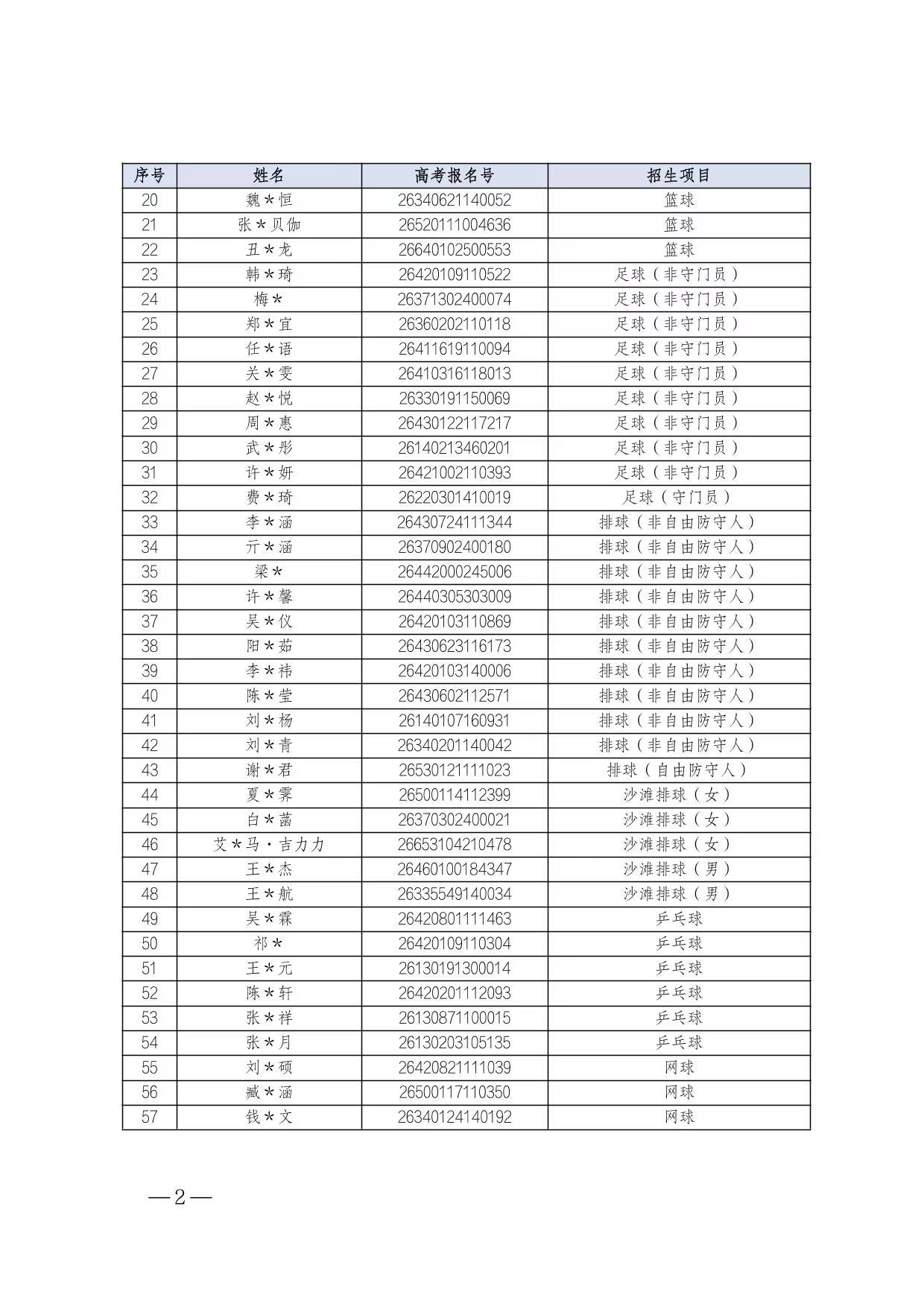 | 序号 | 姓名 | 高考报名号 | 招生项目 |
|---|---|---|---|
| 20 | 魏*恒 | 26340621140052 | 篮球 |
| 21 | 张*贝伽 | 26520111004636 | 篮球 |
| 22 | 丑*龙 | 26640102500553 | 篮球 |
| 23 | 韩*琦 | 26420109110522 | 足球（非守门员） |
| 24 | 梅* | 26371302400074 | 足球（非守门员） |
| 25 | 郑*宜 | 26360202110118 | 足球（非守门员） |
| 26 | 任*语 | 26411619110094 | 足球（非守门员） |
| 27 | 关*雯 | 26410316118013 | 足球（非守门员） |
| 28 | 赵*悦 | 26330191150069 | 足球（非守门员） |
| 29 | 周*惠 | 26430122117217 | 足球（非守门员） |
| 30 | 武*彤 | 26140213460201 | 足球（非守门员） |
| 31 | 许*妍 | 26421002110393 | 足球（非守门员） |
| 32 | 费*琦 | 26220301410019 | 足球（守门员） |
| 33 | 李*涵 | 26430724111344 | 排球（非自由防守人） |
| 34 | 亓*涵 | 26370902400180 | 排球（非自由防守人） |
| 35 | 梁* | 26442000245006 | 排球（非自由防守人） |
| 36 | 许*馨 | 26440305303009 | 排球（非自由防守人） |
| 37 | 吴*仪 | 26420103110869 | 排球（非自由防守人） |
| 38 | 阳*茹 | 26430623116173 | 排球（非自由防守人） |
| 39 | 李*祎 | 26420103140006 | 排球（非自由防守人） |
| 40 | 陈*莹 | 26430602112571 | 排球（非自由防守人） |
| 41 | 刘*杨 | 26140107160931 | 排球（非自由防守人） |
| 42 | 刘*青 | 26340201140042 | 排球（非自由防守人） |
| 43 | 谢*君 | 26530121111023 | 排球（自由防守人） |
| 44 | 夏*霁 | 26500114112399 | 沙滩排球（女） |
| 45 | 白*菡 | 26370302400021 | 沙滩排球（女） |
| 46 | 艾*马·吉力力 | 26653104210478 | 沙滩排球（女） |
| 47 | 王*杰 | 26460100184347 | 沙滩排球（男） |
| 48 | 王*航 | 26335549140034 | 沙滩排球（男） |
| 49 | 吴*霖 | 26420801111463 | 乒乓球 |
| 50 | 祁* | 26420109110304 | 乒乓球 |
| 51 | 王*元 | 26130191300014 | 乒乓球 |
| 52 | 陈*轩 | 26420201112093 | 乒乓球 |
| 53 | 张*祥 | 26130871100015 | 乒乓球 |
| 54 | 张*月 | 26130203105135 | 乒乓球 |
| 55 | 刘*硕 | 26420821111039 | 网球 |
| 56 | 臧*涵 | 26500117110350 | 网球 |
| 57 | 钱*文 | 26340124140192 | 网球 |

—2—